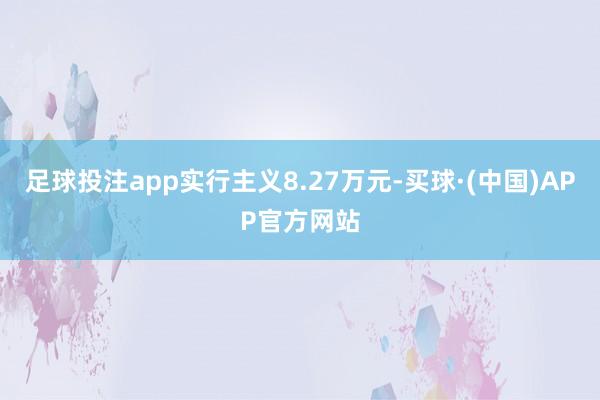 足球投注app实行主义8.27万元-买球·(中国)APP官方网站